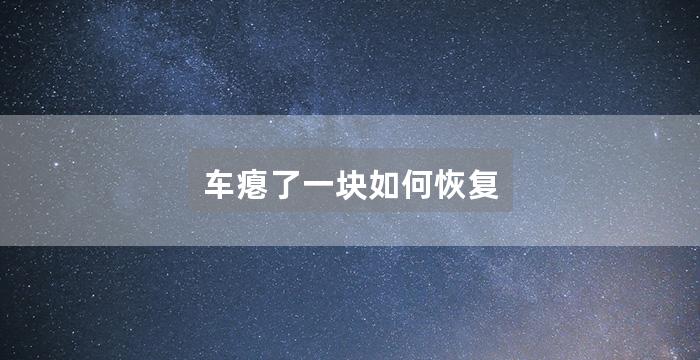 车瘪了一块如何恢复